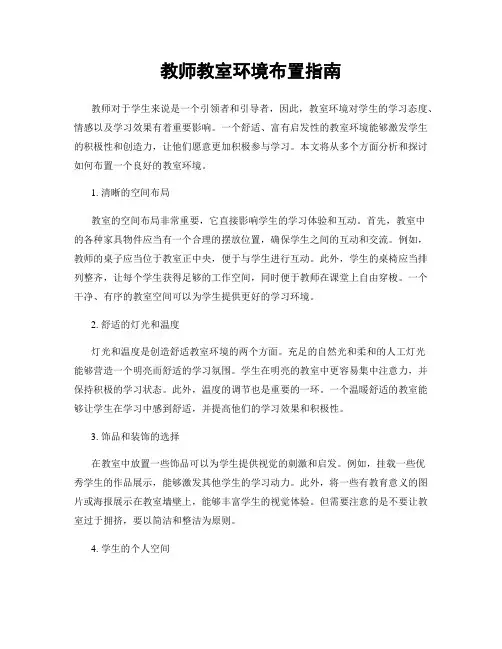 教师教室环境布置指南

教师对于学生来说是一个引领者和引导者，因此，教室环境对学生的学习态度、情感以及学习效果有着重要影响。一个舒适、富有启发性的教室环境能够激发学生的积极性和创造力，让他们愿意更加积极参与学习。本文将从多个方面分析和探讨如何布置一个良好的教室环境。

1. 清晰的空间布局

教室的空间布局非常重要，它直接影响学生的学习体验和互动。首先，教室中的各种家具物件应当有一个合理的摆放位置，确保学生之间的互动和交流。例如，教师的桌子应当位于教室正中央，便于与学生进行互动。此外，学生的桌椅应当排列整齐，让每个学生获得足够的工作空间，同时便于教师在课堂上自由穿梭。一个干净、有序的教室空间可以为学生提供更好的学习环境。

2. 舒适的灯光和温度

灯光和温度是创造舒适教室环境的两个方面。充足的自然光和柔和的人工灯光能够营造一个明亮而舒适的学习氛围。学生在明亮的教室中更容易集中注意力，并保持积极的学习状态。此外，温度的调节也是重要的一环。一个温暖舒适的教室能够让学生在学习中感到舒适，并提高他们的学习效果和积极性。

3. 饰品和装饰的选择

在教室中放置一些饰品可以为学生提供视觉的刺激和启发。例如，挂载一些优秀学生的作品展示，能够激发其他学生的学习动力。此外，将一些有教育意义的图片或海报展示在教室墙壁上，能够丰富学生的视觉体验。但需要注意的是不要让教室过于拥挤，要以简洁和整洁为原则。

4. 学生的个人空间